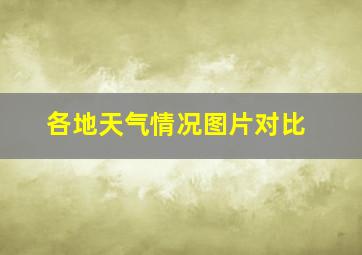 各地天气情况图片对比